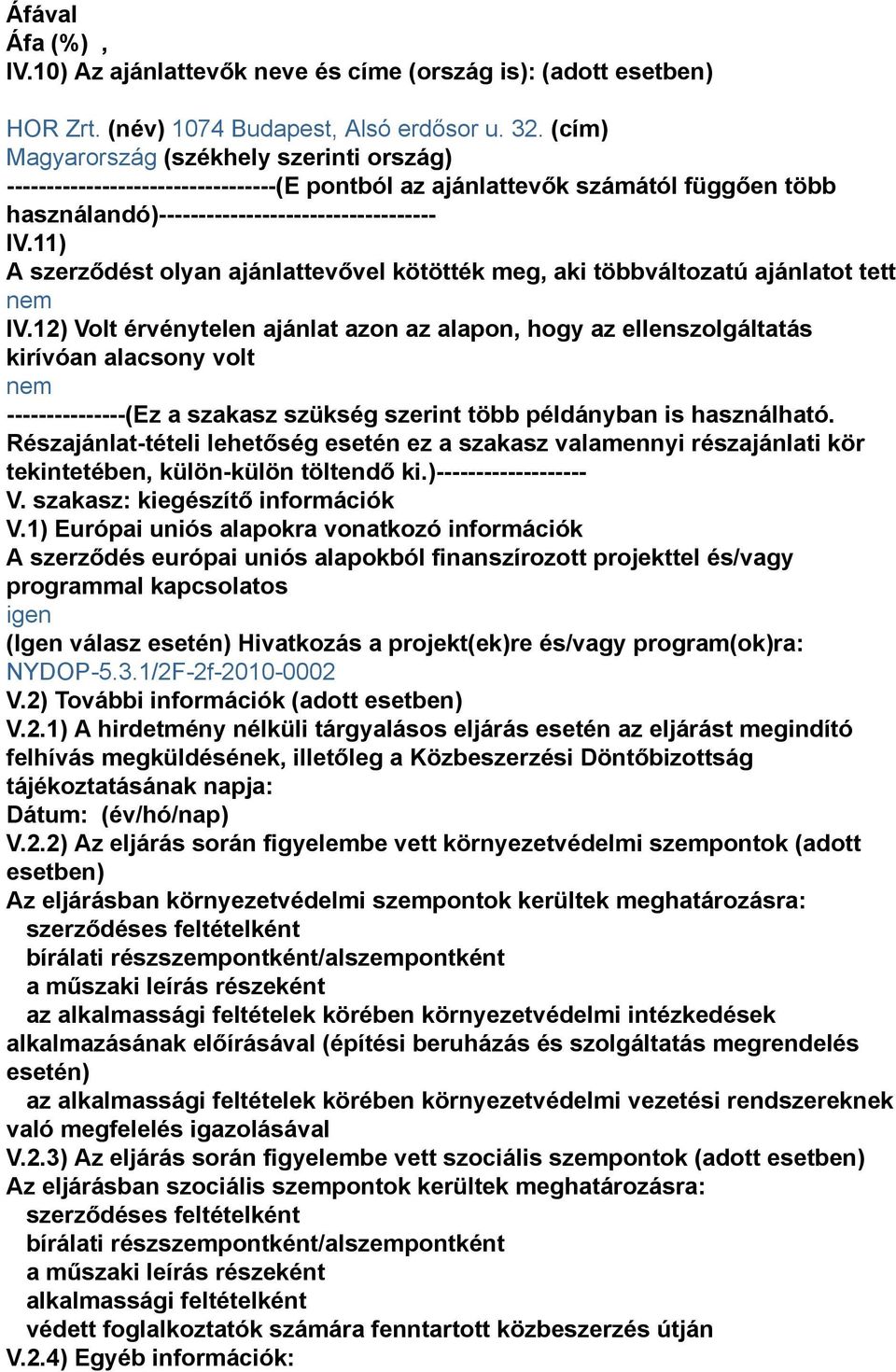 Áfával
Áfa (%) ,
IV.10) Az ajánlattevők neve és címe (ország is): (adott esetben)

HOR Zrt. (név) 1074 Budapest, Alsó erdősor u. 32. (cím)
Magyarország (székhely szerinti ország)
---------------------------------(E pontból az ajánlattevők számától függően több használandó)----------------------------------
IV.11)
A szerződést olyan ajánlattevővel kötötték meg, aki többváltozatú ajánlatot tett
nem
IV.12) Volt érvénytelen ajánlat azon az alapon, hogy az ellenszolgáltatás kirívóan alacsony volt
nem
---------------(Ez a szakasz szükség szerint több példányban is használható. Részajánlat-tételi lehetőség esetén ez a szakasz valamennyi részajánlati kör tekintetében, külön-külön töltendő ki.)-------------------
V. szakasz: kiegészítő információk
V.1) Európai uniós alapokra vonatkozó információk
A szerződés európai uniós alapokból finanszírozott projekttel és/vagy programmal kapcsolatos
igen
(Igen válasz esetén) Hivatkozás a projekt(ek)re és/vagy program(ok)ra:
NYDOP-5.3.1/2F-2f-2010-0002
V.2) További információk (adott esetben)
V.2.1) A hirdetmény nélküli tárgyalásos eljárás esetén az eljárást megindító felhívás megküldésének, illetőleg a Közbeszerzési Döntőbizottság tájékoztatásának napja:
Dátum: (év/hó/nap)
V.2.2) Az eljárás során figyelembe vett környezetvédelmi szempontok (adott esetben)
Az eljárásban környezetvédelmi szempontok kerültek meghatározásra:
szerződéses feltételként
bírálati részszempontként/alszempontként
a műszaki leírás részeként
az alkalmassági feltételek körében környezetvédelmi intézkedések alkalmazásának előírásával (építési beruházás és szolgáltatás megrendelés esetén)
az alkalmassági feltételek körében környezetvédelmi vezetési rendszereknek való megfelelés igazolásával
V.2.3) Az eljárás során figyelembe vett szociális szempontok (adott esetben)
Az eljárásban szociális szempontok kerültek meghatározásra:
szerződéses feltételként
bírálati részszempontként/alszempontként
a műszaki leírás részeként
alkalmassági feltételként
védett foglalkoztatók számára fenntartott közbeszerzés útján
V.2.4) Egyéb információk: